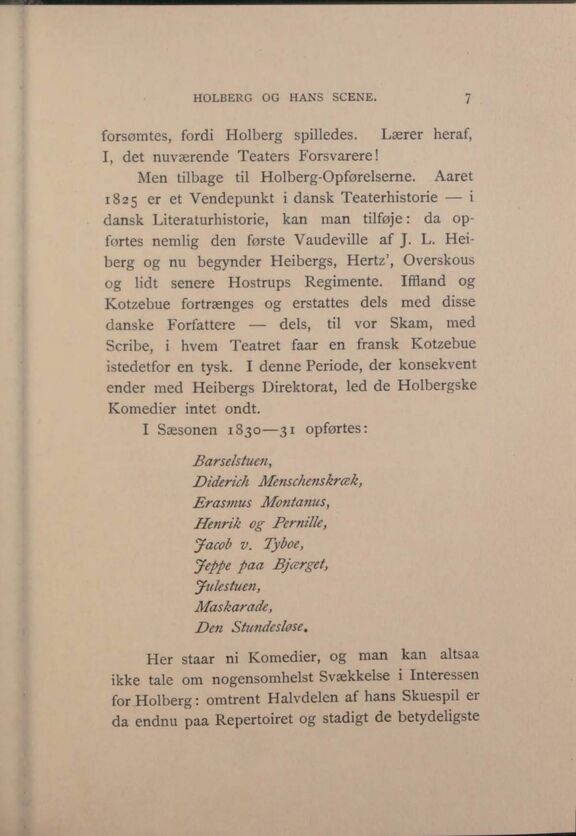 HOLBERG OG HANS SCENE. 7

forsømtes, fordi Holberg spilledes. Lærer heraf, I, det nuværende Teaters Forsvarere!

Men tilbage til Holberg-Opførelserne. Aaret 1825 er et Vendepunkt i dansk Teaterhistorie — i dansk Literaturhistorie, kan man tilføje: da opførtes nemlig den første Vaudeville af J. L. Heiberg og nu begynder Heibergs, Hertz', Overskous og lidt senere Hostrups Regimente. Iffland og Kotzebue fortrænges og erstattes dels med disse danske Forfattere — dels, til vor Skam, med Scribe, i hvem Teatret faar en fransk Kotzebue istedetfor en tysk. I denne Periode, der konsekvent ender med Heibergs Direktorat, led de Holbergske Komedier intet ondt.

I Sæsonen 1830—31 opførtes:

Barselstuen,
Diderich Menschenskræk,
Erasmus Montanus,
Henrik og Pernille,
Jacob v. Tyboe,
Jeppe paa Bjærget,
Julestuen,
Maskarade,
Den Stundesløse.

Her staar ni Komedier, og man kan altsaa ikke tale om nogensomhelst Svækkelse i Interessen for Holberg: omtrent Halvdelen af hans Skuespil er da endnu paa Repertoiret og stadigt de betydeligste